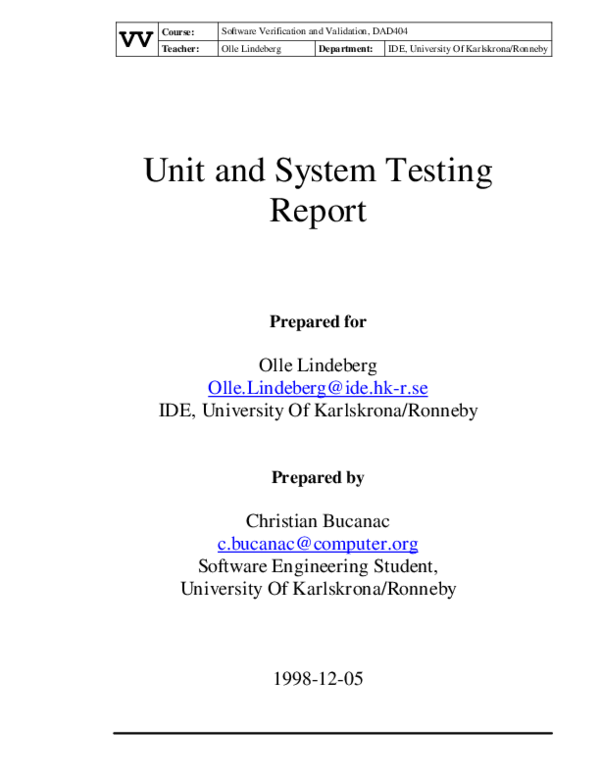 | VV | Course: | Software Verification and Validation, DAD404 | | |
|---|---|---|---|---|
| | Teacher: | Olle Lindeberg | Department: | IDE, University Of Karlskrona/Ronneby |

Unit and System Testing Report

Prepared for

Olle Lindeberg
Olle.Lindeberg@ide.hk-r.se
IDE, University Of Karlskrona/Ronneby

Prepared by

Christian Bucanac
c.bucanac@computer.org
Software Engineering Student,
University Of Karlskrona/Ronneby

1998-12-05